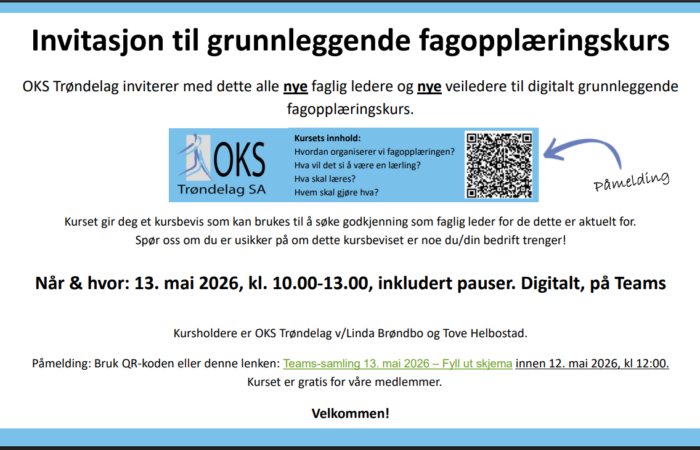 Invitasjon til grunnleggende fagopplæringskurs

OKS Trøndelag inviterer med dette alle nye faglig ledere og nye veiledere til digitalt grunnleggende fagopplæringskurs.

OKS
Trøndelag SA

Kursets innhold:
Hvordan organiserer vi fagopplæringen?
Hva vil det si å være en lærling?
Hva skal læres?
Hvem skal gjøre hva?

Påmelding

Kurset gir deg et kursbevis som kan brukes til å søke godkjenning som faglig leder for de dette er aktuelt for.
Spør oss om du er usikker på om dette kursbeviset er noe du/din bedrift trenger!

Når & hvor: 13. mai 2026, kl. 10.00-13.00, inkludert pauser. Digitalt, på Teams

Kursholdere er OKS Trøndelag v/Linda Brøndbo og Tove Helbostad.

Påmelding: Bruk QR-koden eller denne lenken: Teams-samling 13. mai 2026 – Fyll ut skjema innen 12. mai 2026, kl 12:00.
Kurset er gratis for våre medlemmer.

Velkommen!